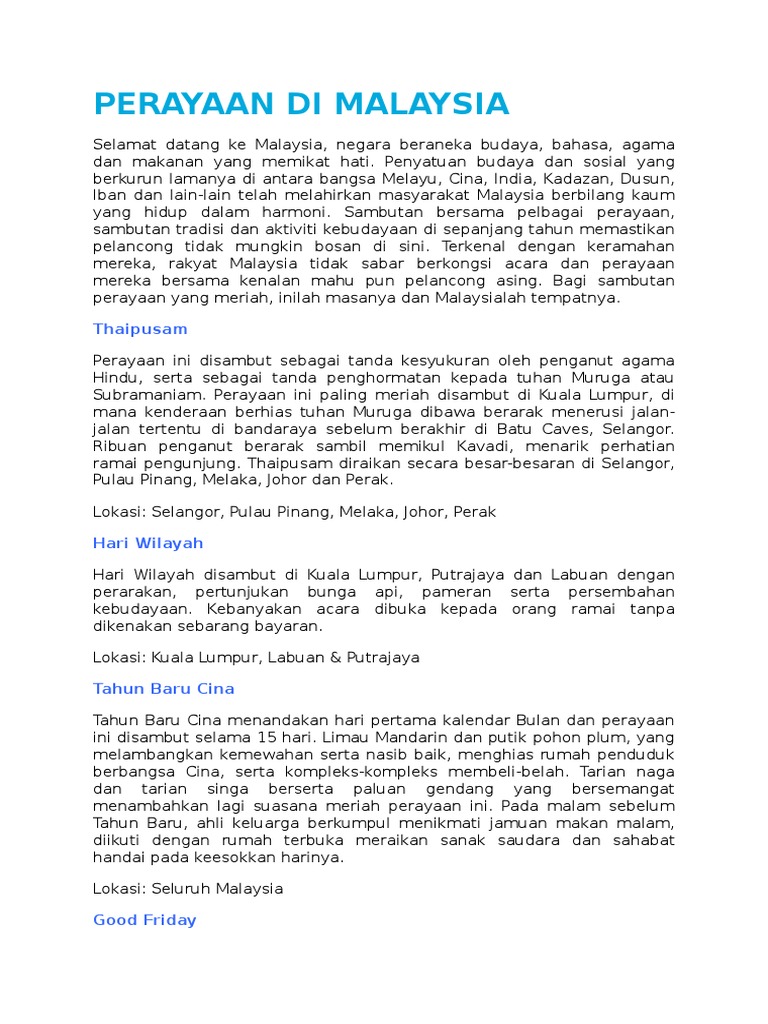 PERAYAAN DI MALAYSIA

Selamat datang ke Malaysia, negara beraneka budaya, bahasa, agama dan makanan yang memikat hati. Penyatuan budaya dan sosial yang berkurun lamanya di antara bangsa Melayu, Cina, India, Kadazan, Dusun, Iban dan lain-lain telah melahirkan masyarakat Malaysia berbilang kaum yang hidup dalam harmoni. Sambutan bersama pelbagai perayaan, sambutan tradisi dan aktiviti kebudayaan di sepanjang tahun memastikan pelancong tidak mungkin bosan di sini. Terkenal dengan keramahan mereka, rakyat Malaysia tidak sabar berkongsi acara dan perayaan mereka bersama kenalan mahu pun pelancong asing. Bagi sambutan perayaan yang meriah, inilah masanya dan Malaysialah tempatnya.

Thaipusam

Perayaan ini disambut sebagai tanda kesyukuran oleh penganut agama Hindu, serta sebagai tanda penghormatan kepada tuhan Muruga atau Subramaniam. Perayaan ini paling meriah disambut di Kuala Lumpur, di mana kenderaan berhias tuhan Muruga dibawa berarak menerusi jalan-jalan tertentu di bandaraya sebelum berakhir di Batu Caves, Selangor. Ribuan penganut berarak sambil memikul Kavadi, menarik perhatian ramai pengunjung. Thaipusam diraikan secara besar-besaran di Selangor, Pulau Pinang, Melaka, Johor dan Perak.

Lokasi: Selangor, Pulau Pinang, Melaka, Johor, Perak

Hari Wilayah

Hari Wilayah disambut di Kuala Lumpur, Putrajaya dan Labuan dengan perarakan, pertunjukan bunga api, pameran serta persembahan kebudayaan. Kebanyakan acara dibuka kepada orang ramai tanpa dikenakan sebarang bayaran.

Lokasi: Kuala Lumpur, Labuan & Putrajaya

Tahun Baru Cina

Tahun Baru Cina menandakan hari pertama kalendar Bulan dan perayaan ini disambut selama 15 hari. Limau Mandarin dan putik pohon plum, yang melambangkan kemewahan serta nasib baik, menghias rumah penduduk berbangsa Cina, serta kompleks-kompleks membeli-belah. Tarian naga dan tarian singa berserta paluan gendang yang bersemangat menambahkan lagi suasana meriah perayaan ini. Pada malam sebelum Tahun Baru, ahli keluarga berkumpul menikmati jamuan makan malam, diikuti dengan rumah terbuka meraikan sanak saudara dan sahabat handai pada keesokkan harinya.

Lokasi: Seluruh Malaysia

Good Friday